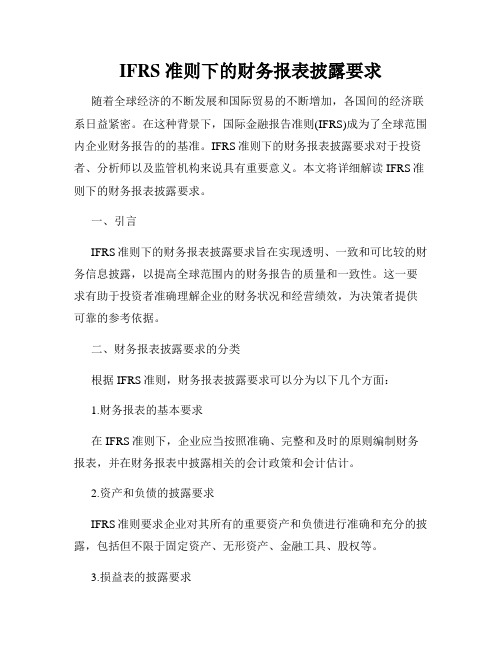 IFRS 准则下的财务报表披露要求

随着全球经济的不断发展和国际贸易的不断增加，各国间的经济联系日益紧密。在这种背景下，国际金融报告准则(IFRS)成为了全球范围内企业财务报告的的基准。IFRS 准则下的财务报表披露要求对于投资者、分析师以及监管机构来说具有重要意义。本文将详细解读 IFRS 准则下的财务报表披露要求。

一、引言

IFRS 准则下的财务报表披露要求旨在实现透明、一致和可比较的财务信息披露，以提高全球范围内的财务报告的质量和一致性。这一要求有助于投资者准确理解企业的财务状况和经营绩效，为决策者提供可靠的参考依据。

二、财务报表披露要求的分类

根据 IFRS 准则，财务报表披露要求可以分为以下几个方面：

1.财务报表的基本要求

在 IFRS 准则下，企业应当按照准确、完整和及时的原则编制财务报表，并在财务报表中披露相关的会计政策和会计估计。

2.资产和负债的披露要求

IFRS 准则要求企业对其所有的重要资产和负债进行准确和充分的披露，包括但不限于固定资产、无形资产、金融工具、股权等。

3.损益表的披露要求